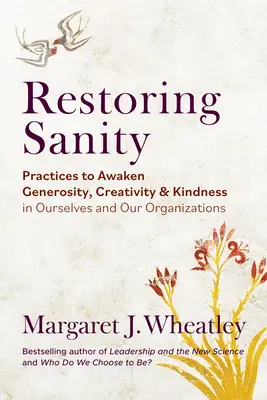 Restoring Sanity

Practices to Awaken Generosity, Creativity & Kindness in Ourselves and Our Organizations

Margaret J. Wheatley

Bestselling author of Leadership and the New Science and Who Do We Choose to Be?